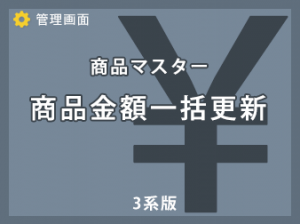 管理画面

商品マスター

商品金額一括更新

3系版